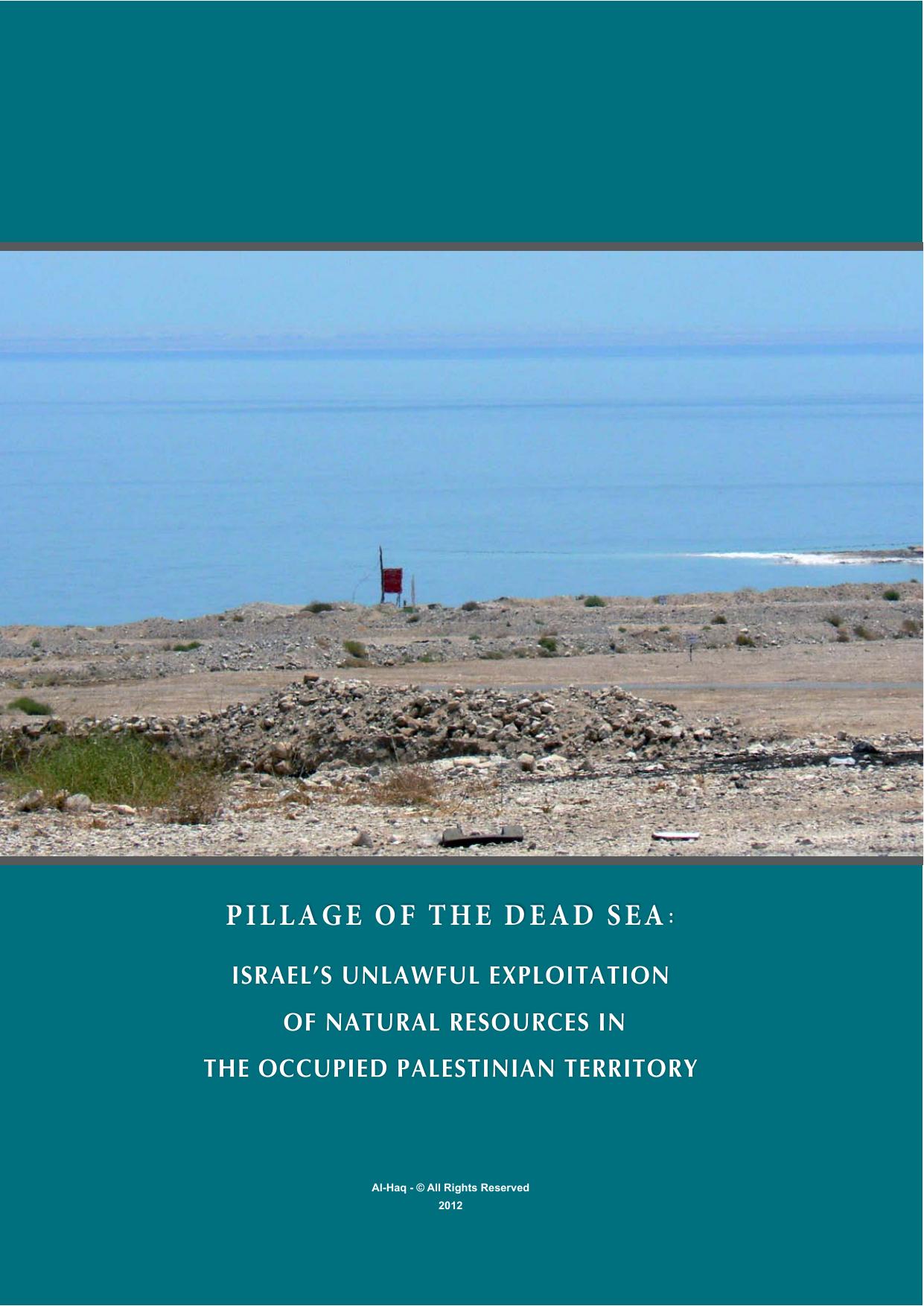 PILLAGE OF THE DEAD SEA:

ISRAEL'S UNLAWFUL EXPLOITATION OF NATURAL RESOURCES IN THE OCCUPIED PALESTINIAN TERRITORY

Al-Haq - © All Rights Reserved
2012